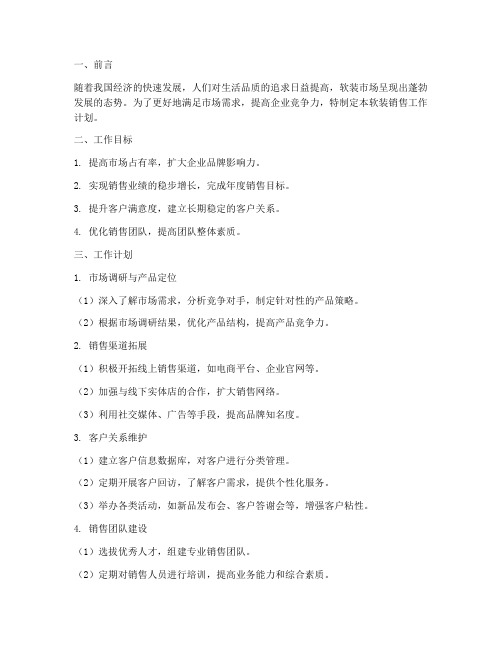 一、前言

随着我国经济的快速发展，人们对生活品质的追求日益提高，软装市场呈现出蓬勃发展的态势。为了更好地满足市场需求，提高企业竞争力，特制定本软装销售工作计划。

二、工作目标

1. 提高市场占有率，扩大企业品牌影响力。

2. 实现销售业绩的稳步增长，完成年度销售目标。

3. 提升客户满意度，建立长期稳定的客户关系。

4. 优化销售团队，提高团队整体素质。

三、工作计划

1. 市场调研与产品定位

（1）深入了解市场需求，分析竞争对手，制定针对性的产品策略。

（2）根据市场调研结果，优化产品结构，提高产品竞争力。

2. 销售渠道拓展

（1）积极开拓线上销售渠道，如电商平台、企业官网等。

（2）加强与线下实体店的合作，扩大销售网络。

（3）利用社交媒体、广告等手段，提高品牌知名度。

3. 客户关系维护

（1）建立客户信息数据库，对客户进行分类管理。

（2）定期开展客户回访，了解客户需求，提供个性化服务。

（3）举办各类活动，如新品发布会、客户答谢会等，增强客户粘性。

4. 销售团队建设

（1）选拔优秀人才，组建专业销售团队。

（2）定期对销售人员进行培训，提高业务能力和综合素质。